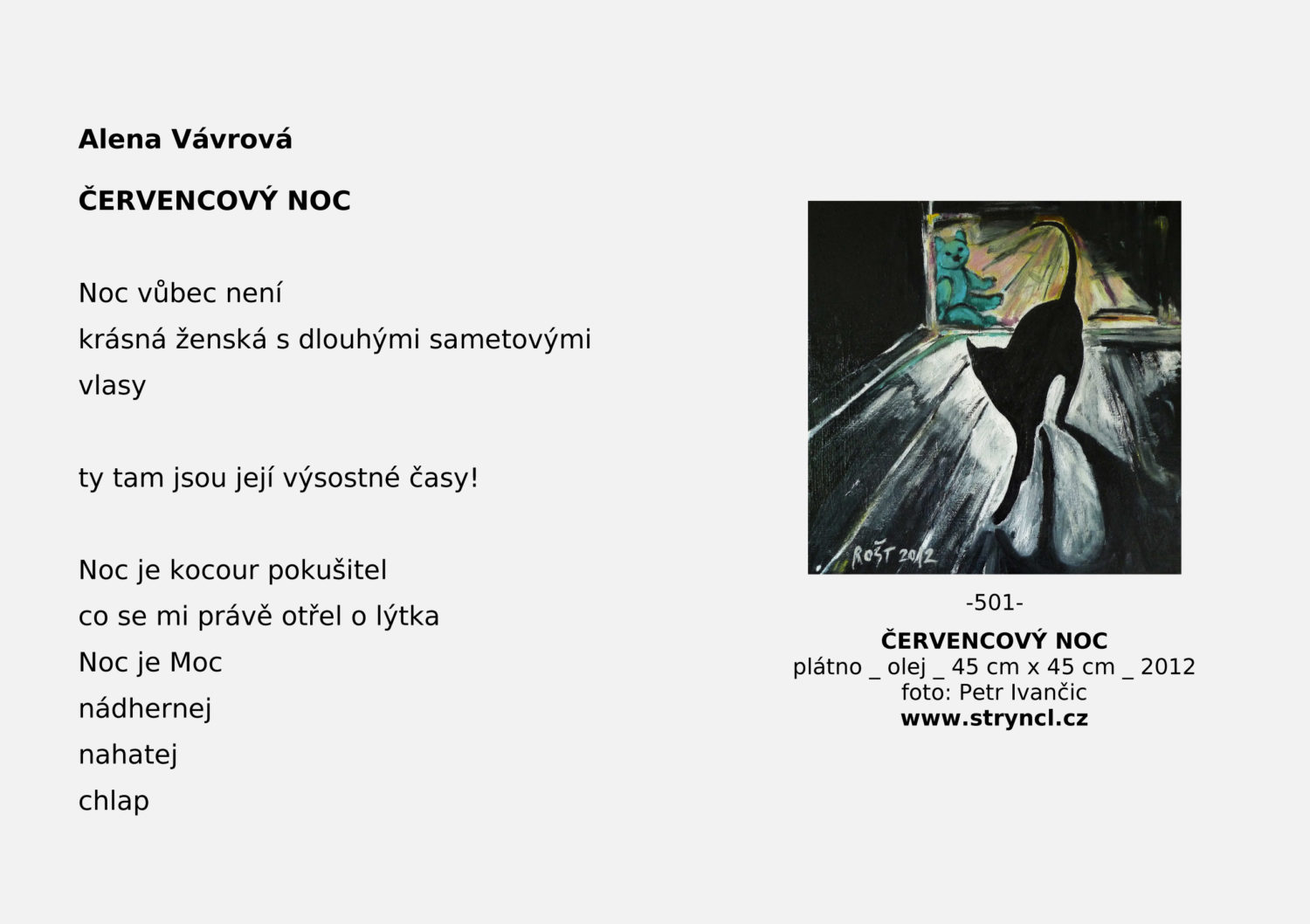 Alena Vávrová

ČERVENCOVÝ NOC

Noc vůbec není
krásná ženská s dlouhými sametovými
vlasy

ty tam jsou její výsostné časy!

Noc je kocour pokušitel
co se mi právě otřel o lýtka
Noc je Moc
nádhernej
nahatej
chlap

ROŠT 2012

-501-
ČERVENCOVÝ NOC
plátno _ olej _ 45 cm x 45 cm _ 2012
foto: Petr Ivančic
www.stryncl.cz